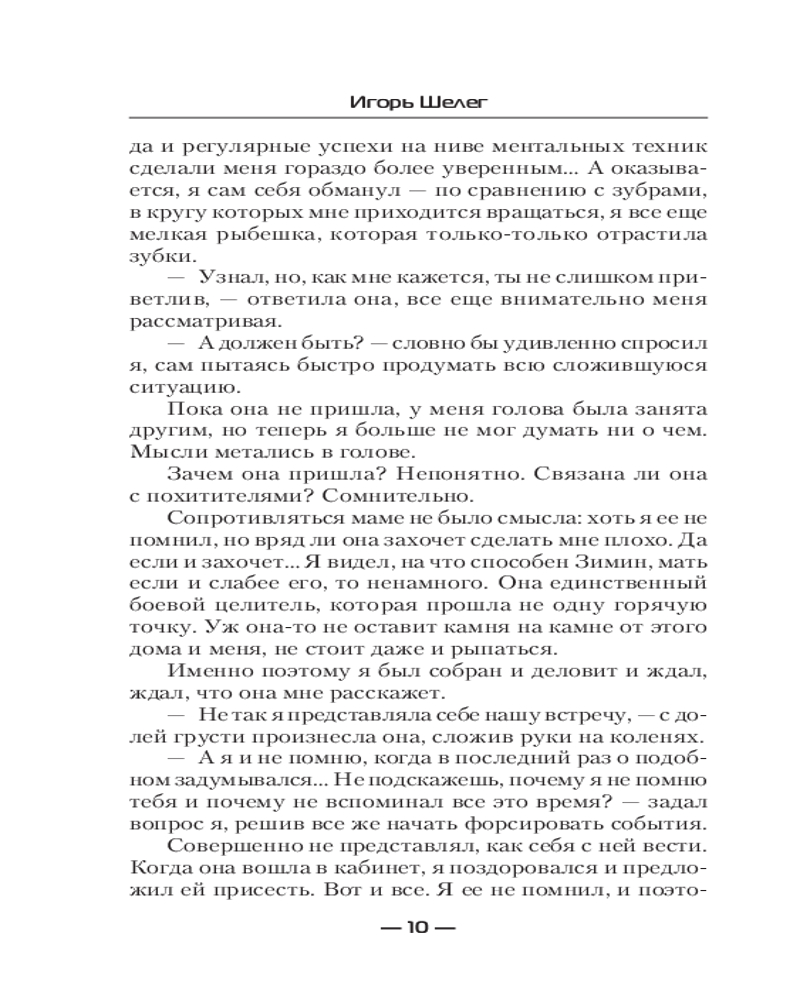 Игорь Шелег

да и регулярные успехи на ниве ментальных техник сделали меня гораздо более уверенным... А оказывается, я сам себя обманул — по сравнению с зубрами, в кругу которых мне приходится вращаться, я все еще мелкая рыбешка, которая только-только отрастила зубки.

— Узнал, но, как мне кажется, ты не слишком приветлив, — ответила она, все еще внимательно меня рассматривая.

— А должен быть? — словно бы удивленно спросил я, сам пытаясь быстро продумать всю сложившуюся ситуацию.

Пока она не пришла, у меня голова была занята другим, но теперь я больше не мог думать ни о чем. Мысли метались в голове.

Зачем она пришла? Непонятно. Связана ли она с похитителями? Сомнительно.

Сопротивляться маме не было смысла: хоть я ее не помнил, но вряд ли она захочет сделать мне плохо. Да если и захочет... Я видел, на что способен Зимин, мать если и слабее его, то ненамного. Она единственный боевой целитель, которая прошла не одну горячую точку. Уж она-то не оставит камня на камне от этого дома и меня, не стоит даже и рыпаться.

Именно поэтому я был собран и деловит и ждал, ждал, что она мне расскажет.

— Не так я представляла себе нашу встречу, — с долей грусти произнесла она, сложив руки на коленях.

— А я и не помню, когда в последний раз о подобном задумывался... Не подскажешь, почему я не помню тебя и почему не вспоминал все это время? — задал вопрос я, решив все же начать форсировать события.

Совершенно не представлял, как себя с ней вести. Когда она вошла в кабинет, я поздоровался и предложил ей присесть. Вот и все. Я ее не помнил, и поэто-

— 10 —